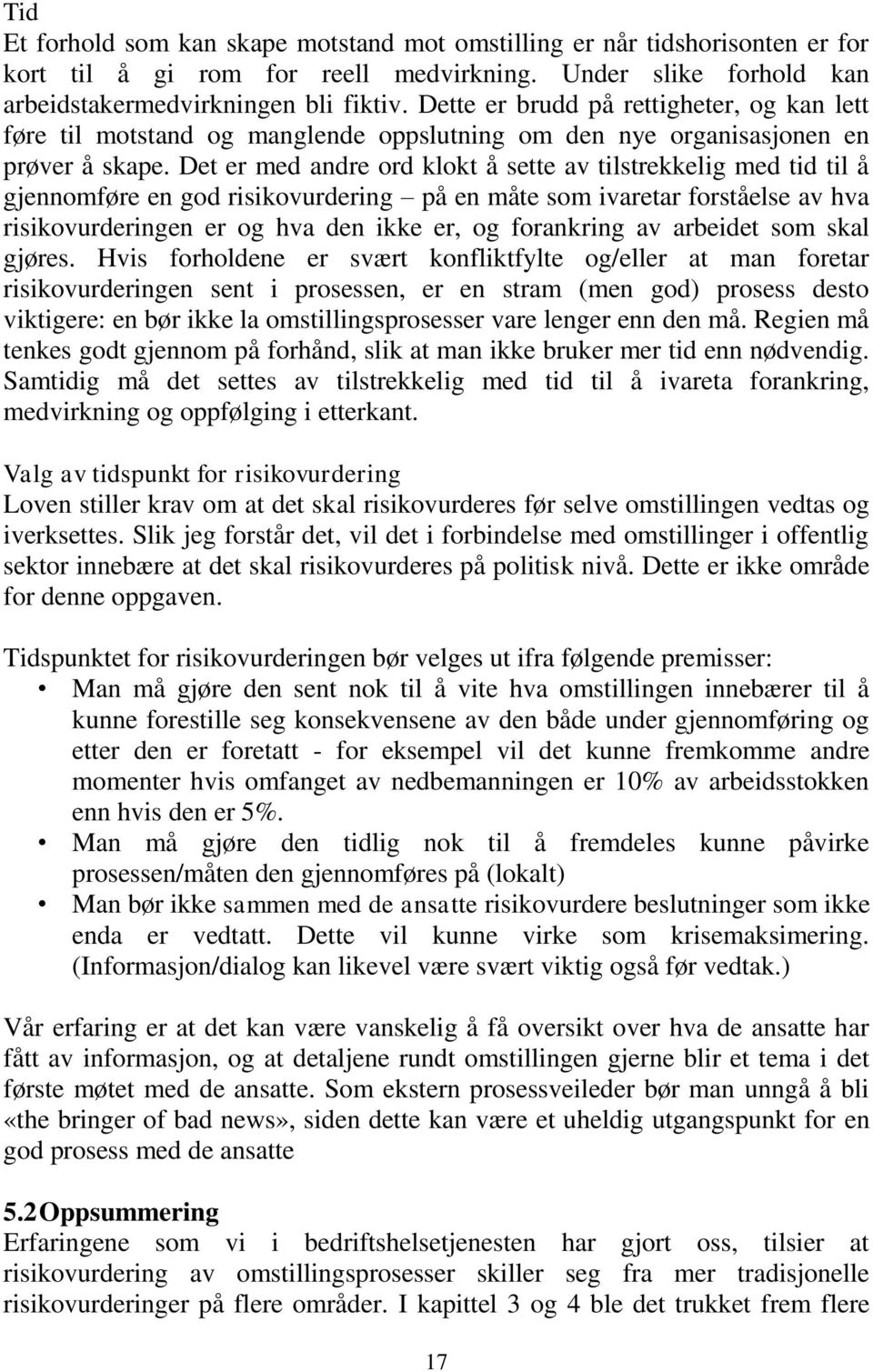 Tid
Et forhold som kan skape motstand mot omstilling er når tidshorisonten er for kort til å gi rom for reell medvirkning. Under slike forhold kan arbeidstakermedvirkningen bli fiktiv. Dette er brudd på rettigheter, og kan lett føre til motstand og manglende oppslutning om den nye organisasjonen en prøver å skape. Det er med andre ord klokt å sette av tilstrekkelig med tid til å gjennomføre en god risikovurdering – på en måte som ivaretar forståelse av hva risikovurderingen er og hva den ikke er, og forankring av arbeidet som skal gjøres. Hvis forholdene er svært konfliktfylte og/eller at man foretar risikovurderingen sent i prosessen, er en stram (men god) prosess desto viktigere: en bør ikke la omstillingsprosesser vare lenger enn den må. Regien må tenkes godt gjennom på forhånd, slik at man ikke bruker mer tid enn nødvendig. Samtidig må det settes av tilstrekkelig med tid til å ivareta forankring, medvirkning og oppfølging i etterkant.

Valg av tidspunkt for risikovurdering
Loven stiller krav om at det skal risikovurderes før selve omstillingen vedtas og iverksettes. Slik jeg forstår det, vil det i forbindelse med omstillinger i offentlig sektor innebære at det skal risikovurderes på politisk nivå. Dette er ikke område for denne oppgaven.

Tidspunktet for risikovurderingen bør velges ut ifra følgende premisser:
• Man må gjøre den sent nok til å vite hva omstillingen innebærer til å kunne forestille seg konsekvensene av den både under gjennomføring og etter den er foretatt - for eksempel vil det kunne fremkomme andre momenter hvis omfanget av nedbemanningen er 10% av arbeidsstokken enn hvis den er 5%.
• Man må gjøre den tidlig nok til å fremdeles kunne påvirke prosessen/måten den gjennomføres på (lokalt)
• Man bør ikke sammen med de ansatte risikovurdere beslutninger som ikke enda er vedtatt. Dette vil kunne virke som krisemaksimering. (Informasjon/dialog kan likevel være svært viktig også før vedtak.)

Vår erfaring er at det kan være vanskelig å få oversikt over hva de ansatte har fått av informasjon, og at detaljene rundt omstillingen gjerne blir et tema i det første møtet med de ansatte. Som ekstern prosessveileder bør man unngå å bli «the bringer of bad news», siden dette kan være et uheldig utgangspunkt for en god prosess med de ansatte

5.2 Oppsummering
Erfaringene som vi i bedriftshelsetjenesten har gjort oss, tilsier at risikovurdering av omstillingsprosesser skiller seg fra mer tradisjonelle risikovurderingen på flere områder. I kapittel 3 og 4 ble det trukket frem flere

17